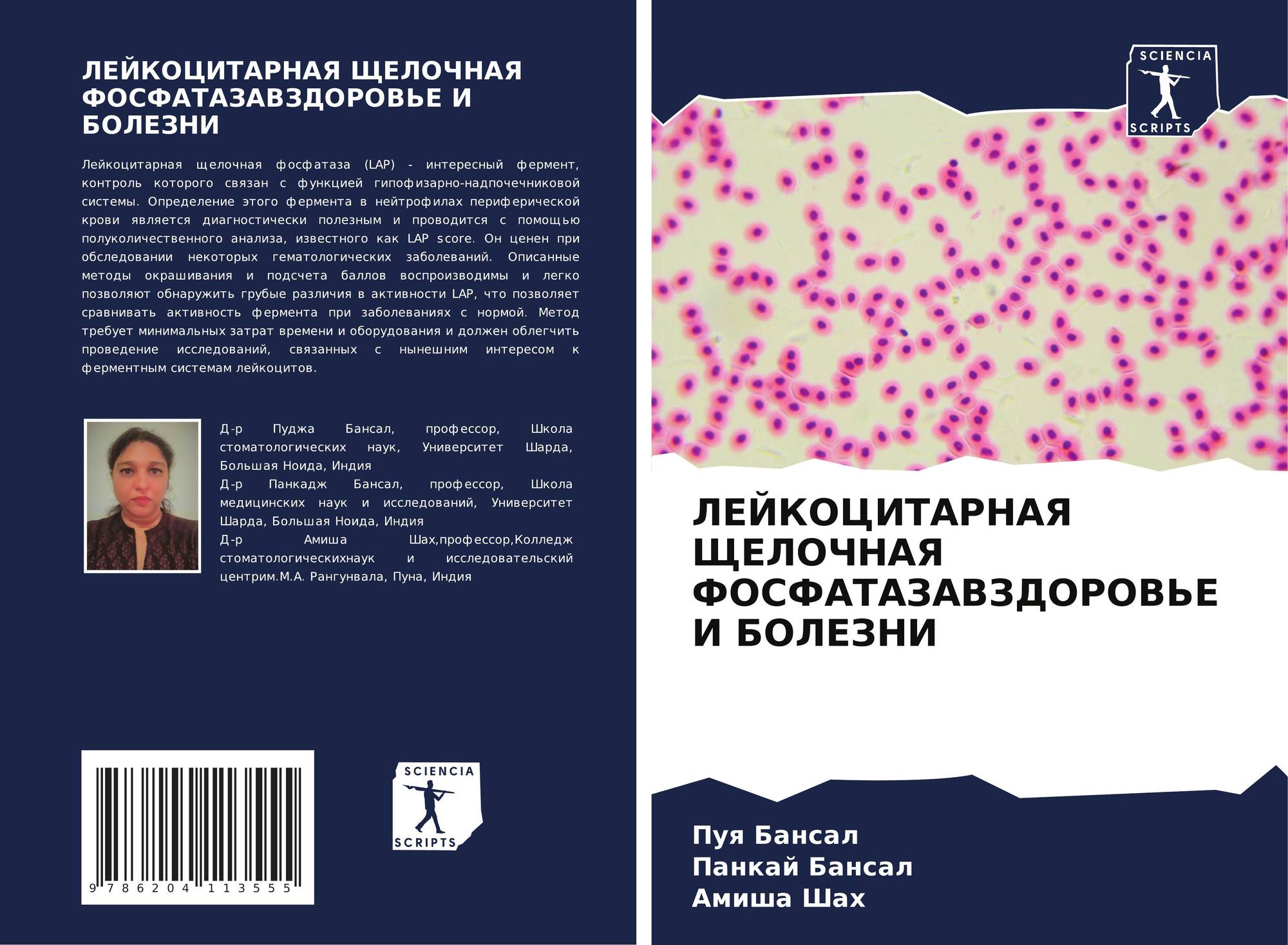 ЛЕЙКОЦИТАРНАЯ ЩЕЛОЧНАЯ ФОСФАТАЗАВЗДОРОВЬЕ И БОЛЕЗНИ

Лейкоцитарная щелочная фосфатаза (LAP) - интересный фермент, контроль которого связан с функцией гипофизарно-надпочечниковой системы. Определение этого фермента в нейтрофилах периферической крови является диагностически полезным и проводится с помощью полуколичественного анализа, известного как LAP score. Он ценен при обследовании некоторых гематологических заболеваний. Описанные методы окрашивания и подсчета баллов воспроизводимы и легко позволяют обнаружить грубые различия в активности LAP, что позволяет сравнивать активность фермента при заболеваниях с нормой. Метод требует минимальных затрат времени и оборудования и должен облегчить проведение исследований, связанных с нынешним интересом к ферментным системам лейкоцитов.

Д-р Пуджа Бансал, профессор, Школа стоматологических наук, Университет Шарда, Большая Ноида, Индия
Д-р Панкадж Бансал, профессор, Школа медицинских наук и исследований, Университет Шарда, Большая Ноида, Индия
Д-р Амиша Шах,профессор,Колледж стоматологическихнаук и исследовательский центрим.М.А. Рангунвала, Пуна, Индия

9 786204 113555

SCIENCIA SCRIPTS

SCIENCIA SCRIPTS

ЛЕЙКОЦИТАРНАЯ ЩЕЛОЧНАЯ ФОСФАТАЗАВЗДОРОВЬЕ И БОЛЕЗНИ

Пуя Бансал
Панкай Бансал
Амиша Шах